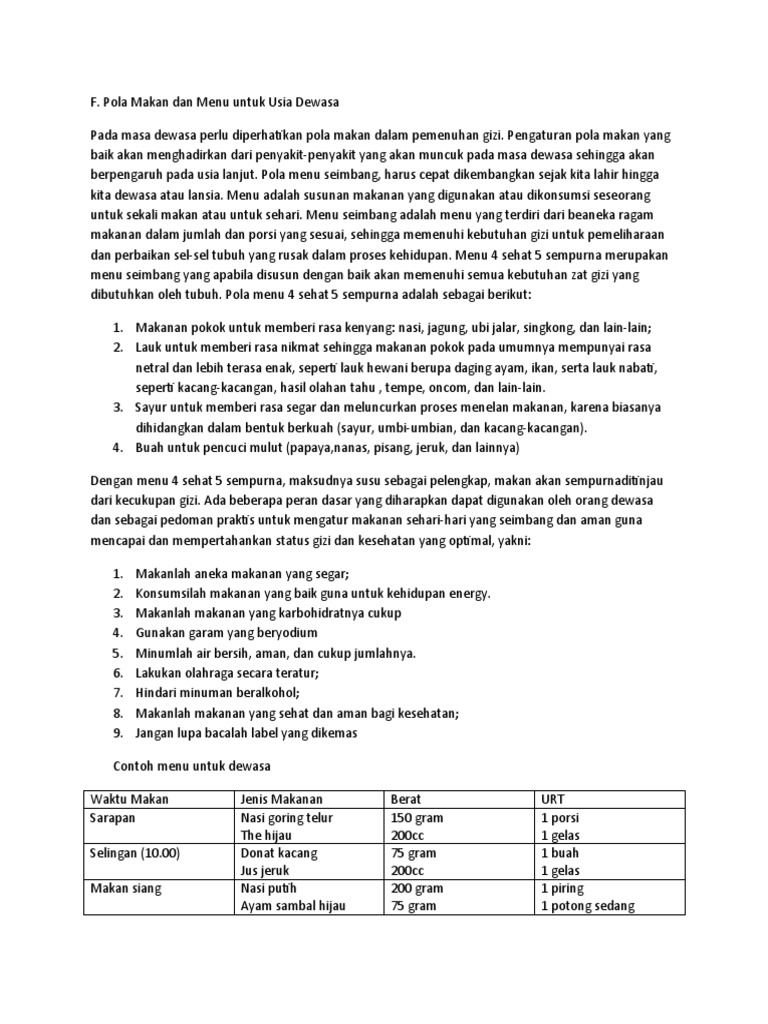 F. Pola Makan dan Menu untuk Usia Dewasa

Pada masa dewasa perlu diperhatikan pola makan dalam pemenuhan gizi. Pengaturan pola makan yang baik akan menghadirkan dari penyakit-penyakit yang akan muncuk pada masa dewasa sehingga akan berpengaruh pada usia lanjut. Pola menu seimbang, harus cepat dikembangkan sejak kita lahir hingga kita dewasa atau lansia. Menu adalah susunan makanan yang digunakan atau dikonsumsi seseorang untuk sekali makan atau untuk sehari. Menu seimbang adalah menu yang terdiri dari beaneka ragam makanan dalam jumlah dan porsi yang sesuai, sehingga memenuhi kebutuhan gizi untuk pemeliharaan dan perbaikan sel-sel tubuh yang rusak dalam proses kehidupan. Menu 4 sehat 5 sempurna merupakan menu seimbang yang apabila disusun dengan baik akan memenuhi semua kebutuhan zat gizi yang dibutuhkan oleh tubuh. Pola menu 4 sehat 5 sempurna adalah sebagai berikut:

1. Makanan pokok untuk memberi rasa kenyang: nasi, jagung, ubi jalar, singkong, dan lain-lain;
2. Lauk untuk memberi rasa nikmat sehingga makanan pokok pada umumnya mempunyai rasa netral dan lebih terasa enak, seperti lauk hewani berupa daging ayam, ikan, serta lauk nabati, seperti kacang-kacangan, hasil olahan tahu , tempe, oncom, dan lain-lain.
3. Sayur untuk memberi rasa segar dan meluncurkan proses menelan makanan, karena biasanya dihidangkan dalam bentuk berkuah (sayur, umbi-umbian, dan kacang-kacangan).
4. Buah untuk pencuci mulut (papaya,nanas, pisang, jeruk, dan lainnya)

Dengan menu 4 sehat 5 sempurna, maksudnya susu sebagai pelengkap, makan akan sempurnaditinjau dari kecukupan gizi. Ada beberapa peran dasar yang diharapkan dapat digunakan oleh orang dewasa dan sebagai pedoman praktis untuk mengatur makanan sehari-hari yang seimbang dan aman guna mencapai dan mempertahankan status gizi dan kesehatan yang optimal, yakni:

1. Makanlah aneka makanan yang segar;
2. Konsumsilah makanan yang baik guna untuk kehidupan energy.
3. Makanlah makanan yang karbohidratnya cukup
4. Gunakan garam yang beryodium
5. Minumlah air bersih, aman, dan cukup jumlahnya.
6. Lakukan olahraga secara teratur;
7. Hindari minuman beralkohol;
8. Makanlah makanan yang sehat dan aman bagi kesehatan;
9. Jangan lupa bacalah label yang dikemas

Contoh menu untuk dewasa

| Waktu Makan | Jenis Makanan | Berat | URT |
|---|---|---|---|
| Sarapan | Nasi goring telur | 150 gram | 1 porsi |
|  | The hijau | 200cc | 1 gelas |
| Selingan (10.00) | Donat kacang | 75 gram | 1 buah |
|  | Jus jeruk | 200cc | 1 gelas |
| Makan siang | Nasi putih | 200 gram | 1 piring |
|  | Ayam sambal hijau | 75 gram | 1 potong sedang |